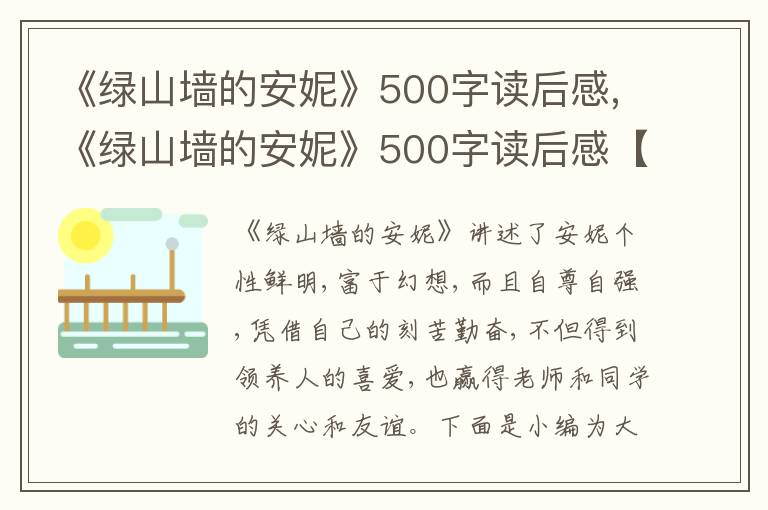 《绿山墙的安妮》500字读后感,《绿山墙的安妮》500字读后感【

《绿山墙的安妮》讲述了安妮个性鲜明,富于幻想,而且自尊自强,凭借自己的刻苦勤奋,不但得到领养人的喜爱,也赢得老师和同学的关心和友谊。下面是小编为大